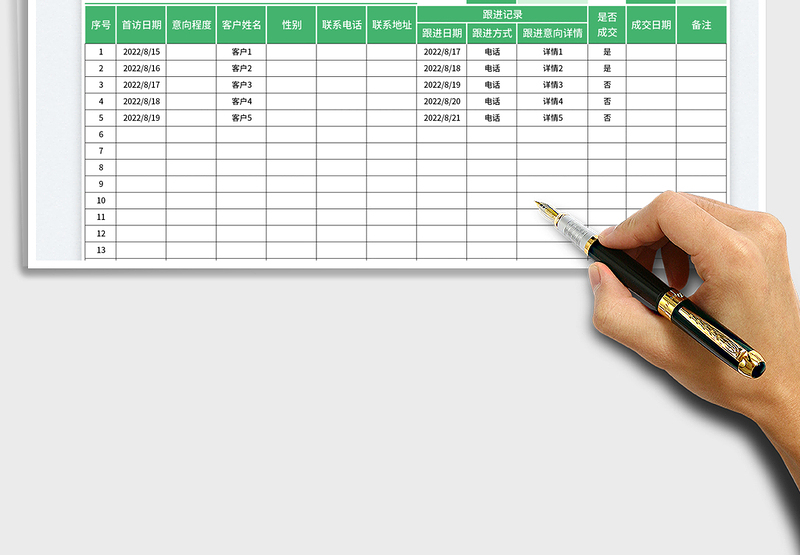 | 序号 | 首访日期 | 意向程度 | 客户姓名 | 性别 | 联系电话 | 联系地址 | 跟进记录 |  |  | 是否成交 | 成交日期 | 备注 |
|---|---|---|---|---|---|---|---|---|---|---|---|---|
|  |  |  |  |  |  |  | 跟进日期 | 跟进方式 | 跟进意向详情 |  |  |  |
| 1 | 2022/8/15 |  | 客户1 |  |  |  | 2022/8/17 | 电话 | 详情1 | 是 |  |  |
| 2 | 2022/8/16 |  | 客户2 |  |  |  | 2022/8/18 | 电话 | 详情2 | 是 |  |  |
| 3 | 2022/8/17 |  | 客户3 |  |  |  | 2022/8/19 | 电话 | 详情3 | 否 |  |  |
| 4 | 2022/8/18 |  | 客户4 |  |  |  | 2022/8/20 | 电话 | 详情4 | 否 |  |  |
| 5 | 2022/8/19 |  | 客户5 |  |  |  | 2022/8/21 | 电话 | 详情5 | 否 |  |  |
| 6 |  |  |  |  |  |  |  |  |  |  |  |  |
| 7 |  |  |  |  |  |  |  |  |  |  |  |  |
| 8 |  |  |  |  |  |  |  |  |  |  |  |  |
| 9 |  |  |  |  |  |  |  |  |  |  |  |  |
| 10 |  |  |  |  |  |  |  |  |  |  |  |  |
| 11 |  |  |  |  |  |  |  |  |  |  |  |  |
| 12 |  |  |  |  |  |  |  |  |  |  |  |  |
| 13 |  |  |  |  |  |  |  |  |  |  |  |  |